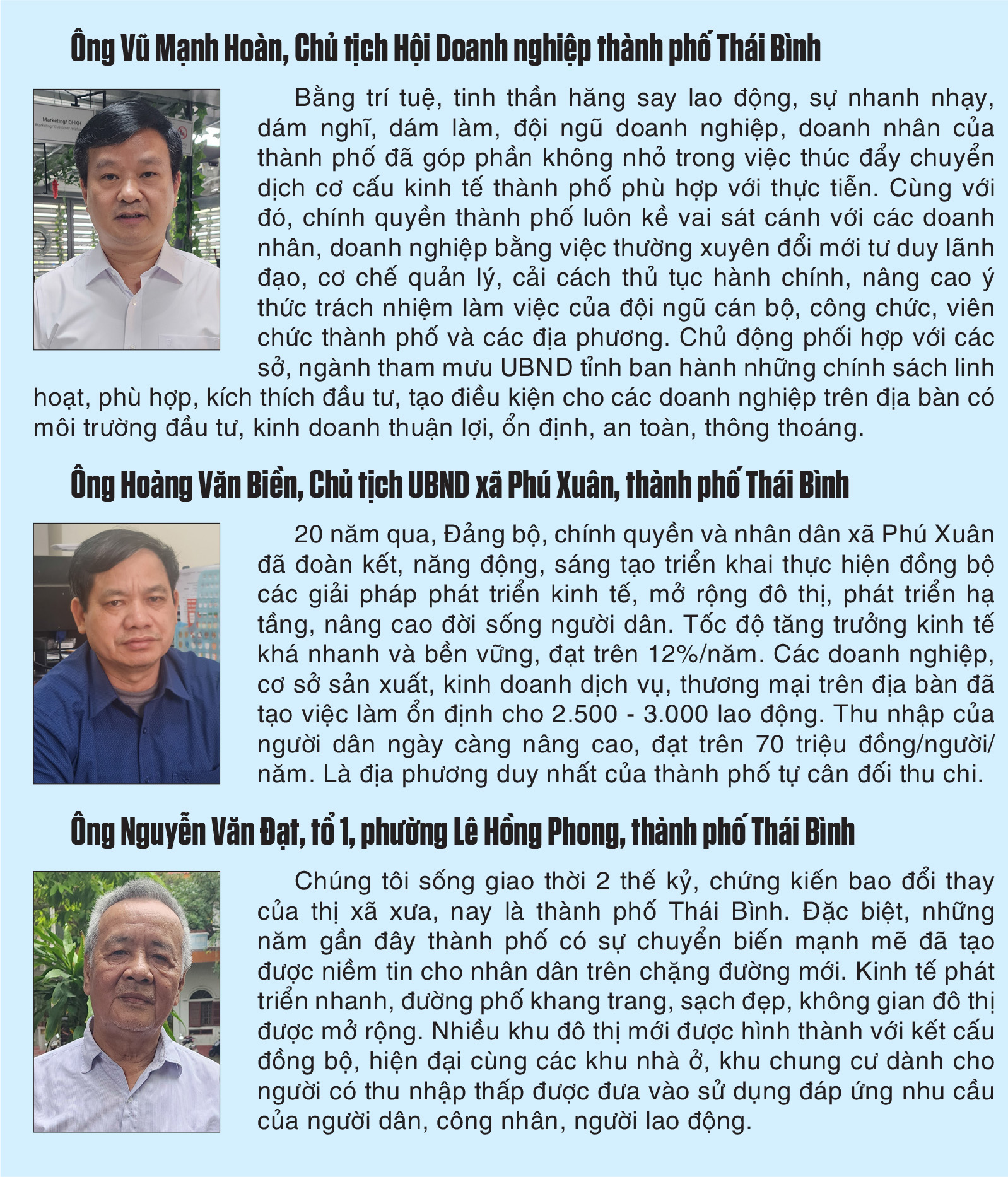 Ông Vũ Mạnh Hoàn, Chủ tịch Hội Doanh nghiệp thành phố Thái Bình

Marketing/ QHKH

Bằng trí tuệ, tinh thần hăng say lao động, sự nhanh nhạy, dám nghĩ, dám làm, đội ngũ doanh nghiệp, doanh nhân của thành phố đã góp phần không nhỏ trong việc thúc đẩy chuyển dịch cơ cấu kinh tế thành phố phù hợp với thực tiễn. Cùng với đó, chính quyền thành phố luôn kề vai sát cánh với các doanh nhân, doanh nghiệp bằng việc thường xuyên đổi mới tư duy lãnh đạo, cơ chế quản lý, cải cách thủ tục hành chính, nâng cao ý thức trách nhiệm làm việc của đội ngũ cán bộ, công chức, viên chức thành phố và các địa phương. Chủ động phối hợp với các sở, ngành tham mưu UBND tỉnh ban hành những chính sách linh hoạt, phù hợp, kích thích đầu tư, tạo điều kiện cho các doanh nghiệp trên địa bàn có môi trường đầu tư, kinh doanh thuận lợi, ổn định, an toàn, thông thoáng.

Ông Hoàng Văn Biền, Chủ tịch UBND xã Phú Xuân, thành phố Thái Bình

20 năm qua, Đảng bộ, chính quyền và nhân dân xã Phú Xuân đã đoàn kết, năng động, sáng tạo triển khai thực hiện đồng bộ các giải pháp phát triển kinh tế, mở rộng đô thị, phát triển hạ tầng, nâng cao đời sống người dân. Tốc độ tăng trưởng kinh tế khá nhanh và bền vững, đạt trên 12%/năm. Các doanh nghiệp, cơ sở sản xuất, kinh doanh dịch vụ, thương mại trên địa bàn đã tạo việc làm ổn định cho 2.500 - 3.000 lao động. Thu nhập của người dân ngày càng nâng cao, đạt trên 70 triệu đồng/người/năm. Là địa phương duy nhất của thành phố tự cân đối thu chi.

Ông Nguyễn Văn Đạt, tổ 1, phường Lê Hồng Phong, thành phố Thái Bình

Chúng tôi sống giao thời 2 thế kỷ, chứng kiến bao đổi thay của thị xã xưa, nay là thành phố Thái Bình. Đặc biệt, những năm gần đây thành phố có sự chuyển biến mạnh mẽ đã tạo được niềm tin cho nhân dân trên chặng đường mới. Kinh tế phát triển nhanh, đường phố khang trang, sạch đẹp, không gian đô thị được mở rộng. Nhiều khu đô thị mới được hình thành với kết cấu đồng bộ, hiện đại cùng các khu nhà ở, khu chung cư dành cho người có thu nhập thấp được đưa vào sử dụng đáp ứng nhu cầu của người dân, công nhân, người lao động.